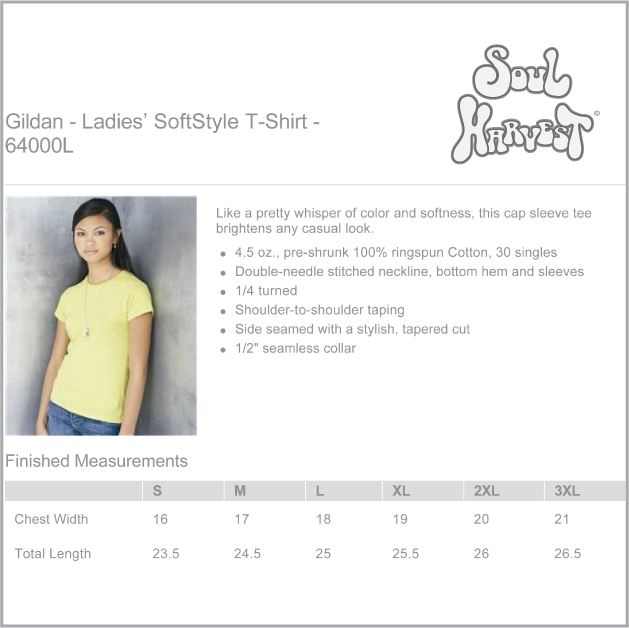 Gildan - Ladies' SoftStyle T-Shirt - 64000L

Soul Harvest

Like a pretty whisper of color and softness, this cap sleeve tee brightens any casual look.

• 4.5 oz., pre-shrunk 100% ringspun Cotton, 30 singles
• Double-needle stitched neckline, bottom hem and sleeves
• 1/4 turned
• Shoulder-to-shoulder taping
• Side seamed with a stylish, tapered cut
• 1/2" seamless collar

Finished Measurements

| | S | M | L | XL | 2XL | 3XL |
|---|---|---|---|---|---|---|
| Chest Width | 16 | 17 | 18 | 19 | 20 | 21 |
| Total Length | 23.5 | 24.5 | 25 | 25.5 | 26 | 26.5 |